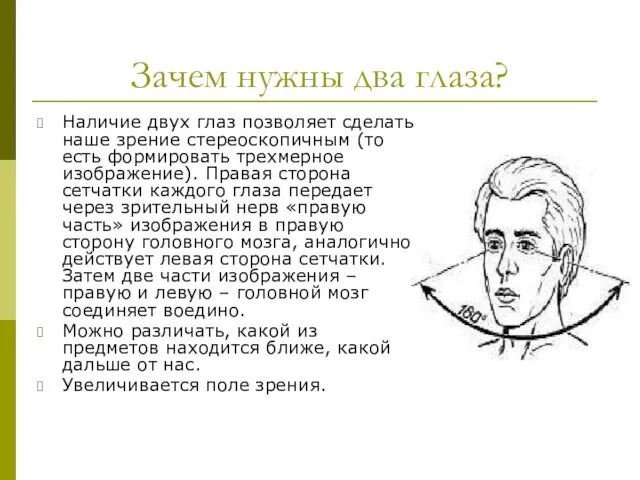 Зачем нужны два глаза?

Наличие двух глаз позволяет сделать наше зрение стереоскопичным (то есть формировать трехмерное изображение). Правая сторона сетчатки каждого глаза передает через зрительный нерв «правую часть» изображения в правую сторону головного мозга, аналогично действует левая сторона сетчатки. Затем две части изображения – правую и левую – головной мозг соединяет воедино.

Можно различать, какой из предметов находится ближе, какой дальше от нас.

Увеличивается поле зрения.

180°